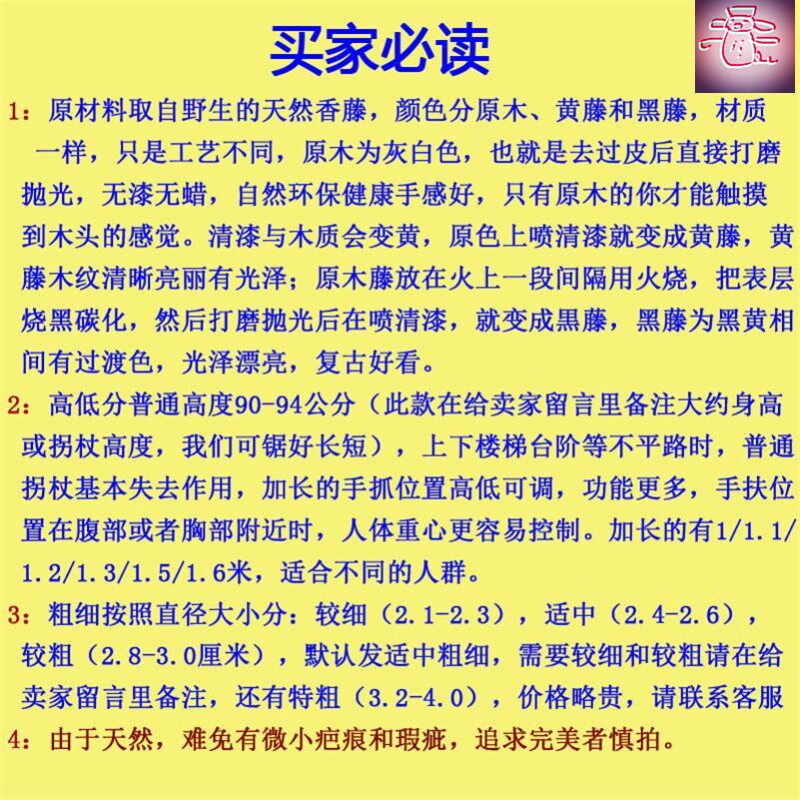 买家必读

1：原材料取自野生的天然香藤，颜色分原木、黄藤和黑藤，材质一样，只是工艺不同，原木为灰白色，也就是去过皮后直接打磨抛光，无漆无蜡，自然环保健康手感好，只有原木的你才能触摸到木头的感觉。清漆与木质会变黄，原色上喷清漆就变成黄藤，黄藤木纹清晰亮丽有光泽；原木藤放在火上一段间隔用火烧，把表层烧黑碳化，然后打磨抛光后在喷清漆，就变成黑藤，黑藤为黑黄相间有过渡色，光泽漂亮，复古好看。

2：高低分普通高度90-94公分（此款在给卖家留言里备注大约身高或拐杖高度，我们可锯好长短），上下楼梯台阶等不平路时，普通拐杖基本失去作用，加长的手抓位置高低可调，功能更多，手扶位置在腹部或者胸部附近时，人体重心更容易控制。加长的有1/1.1/1.2/1.3/1.5/1.6米，适合不同的人群。

3：粗细按照直径大小分：较细（2.1-2.3），适中（2.4-2.6），较粗（2.8-3.0厘米），默认发适中粗细，需要较细和较粗请在给卖家留言里备注，还有特粗（3.2-4.0），价格略贵，请联系客服

4：由于天然，难免有微小疤痕和瑕疵，追求完美者慎拍。